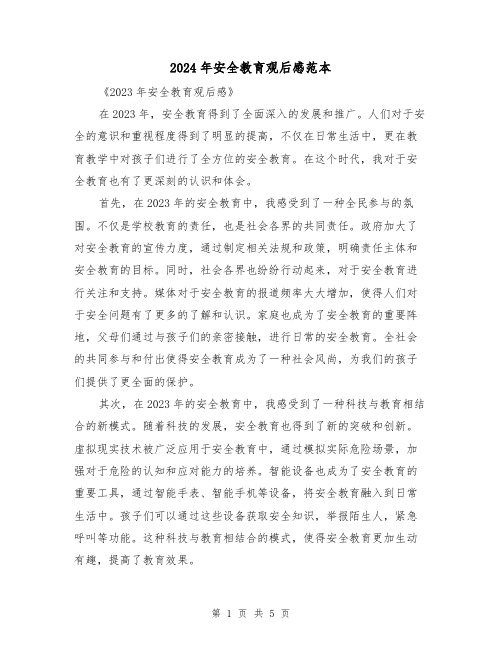 2024年安全教育观后感范本

《2023年安全教育观后感》

在2023年，安全教育得到了全面深入的发展和推广。人们对于安全的意识和重视程度得到了明显的提高，不仅在日常生活中，更在教育教学中对孩子们进行了全方位的安全教育。在这个时代，我对于安全教育也有了更深刻的认识和体会。

首先，在2023年的安全教育中，我感受到了一种全民参与的氛围。不仅是学校教育的责任，也是社会各界的共同责任。政府加大了对安全教育的宣传力度，通过制定相关法规和政策，明确责任主体和安全教育的目标。同时，社会各界也纷纷行动起来，对于安全教育进行关注和支持。媒体对于安全教育的报道频率大大增加，使得人们对于安全问题有了更多的了解和认识。家庭也成为了安全教育的重要阵地，父母们通过与孩子们的亲密接触，进行日常的安全教育。全社会的共同参与和付出使得安全教育成为了一种社会风尚，为我们的孩子们提供了更全面的保护。

其次，在2023年的安全教育中，我感受到了一种科技与教育相结合的新模式。随着科技的发展，安全教育也得到了新的突破和创新。虚拟现实技术被广泛应用于安全教育中，通过模拟实际危险场景，加强对于危险的认知和应对能力的培养。智能设备也成为了安全教育的重要工具，通过智能手表、智能手机等设备，将安全教育融入到日常生活中。孩子们可以通过这些设备获取安全知识，举报陌生人，紧急呼叫等功能。这种科技与教育相结合的模式，使得安全教育更加生动有趣，提高了教育效果。

第 1 页 共 5 页